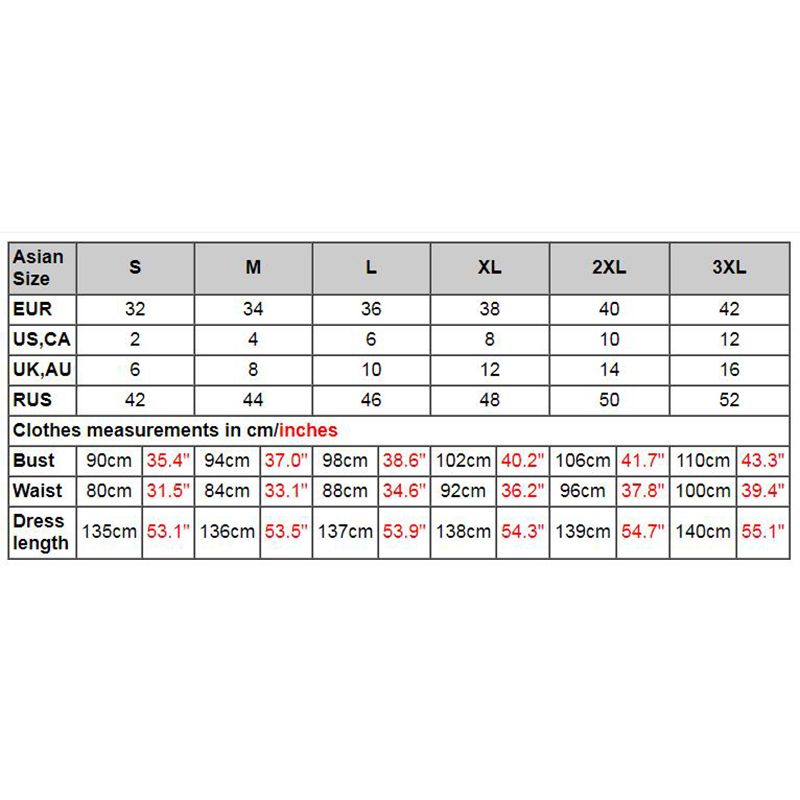 | Asian Size | S | | M | | L | | XL | | 2XL | | 3XL | |
|---|---|---|---|---|---|---|---|---|---|---|---|---|
| EUR | 32 | | 34 | | 36 | | 38 | | 40 | | 42 | |
| US,CA | 2 | | 4 | | 6 | | 8 | | 10 | | 12 | |
| UK,AU | 6 | | 8 | | 10 | | 12 | | 14 | | 16 | |
| RUS | 42 | | 44 | | 46 | | 48 | | 50 | | 52 | |
| Clothes measurements in cm/inches | | | | | | | | | | | | |
| Bust | 90cm | 35.4" | 94cm | 37.0" | 98cm | 38.6" | 102cm | 40.2" | 106cm | 41.7" | 110cm | 43.3" |
| Waist | 80cm | 31.5" | 84cm | 33.1" | 88cm | 34.6" | 92cm | 36.2" | 96cm | 37.8" | 100cm | 39.4" |
| Dress length | 135cm | 53.1" | 136cm | 53.5" | 137cm | 53.9" | 138cm | 54.3" | 139cm | 54.7" | 140cm | 55.1" |